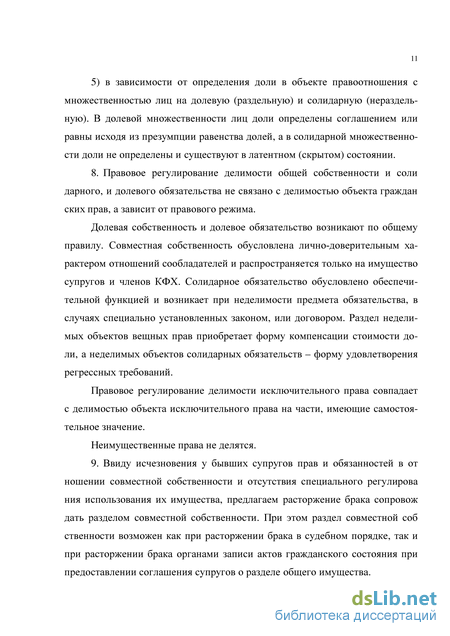 11

5) в зависимости от определения доли в объекте правоотношения с множественностью лиц на долевую (раздельную) и солидарную (нераздельную). В долевой множественности лиц доли определены соглашением или равны исходя из презумпции равенства долей, а в солидарной множественности доли не определены и существуют в латентном (скрытом) состоянии.

8. Правовое регулирование делимости общей собственности и соли дарного, и долевого обязательства не связано с делимостью объекта граждан ских прав, а зависит от правового режима.

Долевая собственность и долевое обязательство возникают по общему правилу. Совместная собственность обусловлена лично-доверительным характером отношений сообладателей и распространяется только на имущество супругов и членов КФХ. Солидарное обязательство обусловлено обеспечительной функцией и возникает при неделимости предмета обязательства, в случаях специально установленных законом, или договором. Раздел неделимых объектов вещных прав приобретает форму компенсации стоимости доли, а неделимых объектов солидарных обязательств – форму удовлетворения регрессных требований.

Правовое регулирование делимости исключительного права совпадает с делимостью объекта исключительного права на части, имеющие самостоятельное значение.

Неимущественные права не делятся.

9. Ввиду исчезновения у бывших супругов прав и обязанностей в от ношении совместной собственности и отсутствия специального регулирова ния использования их имущества, предлагаем расторжение брака сопровож дать разделом совместной собственности. При этом раздел совместной соб ственности возможен как при расторжении брака в судебном порядке, так и при расторжении брака органами записи актов гражданского состояния при предоставлении соглашения супругов о разделе общего имущества.

dsLib.net
библиотека диссертаций